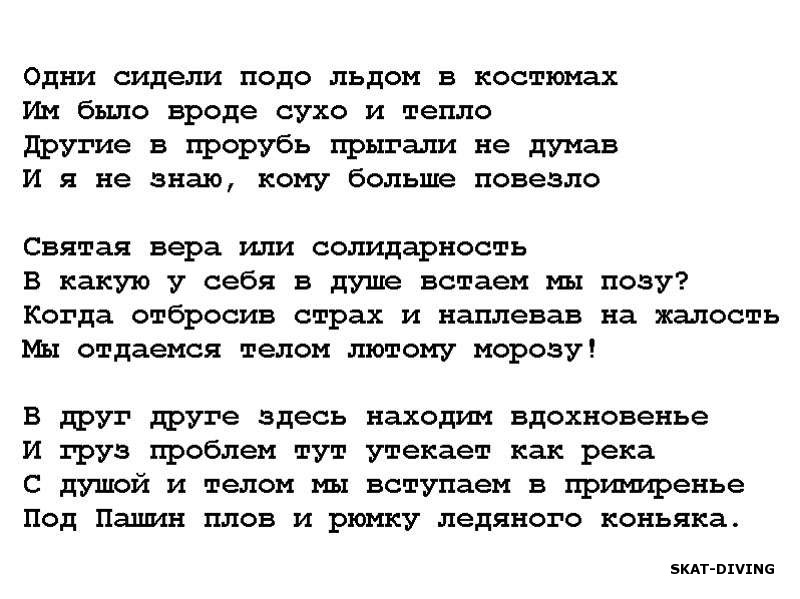 Одни сидели подо льдом в костюмах
Им было вроде сухо и тепло
Другие в прорубь прыгали не думав
И я не знаю, кому больше повезло

Святая вера или солидарность
В какую у себя в душе встаем мы позу?
Когда отбросив страх и наплевав на жалость
Мы отдаемся телом лютому морозу!

В друг друге здесь находим вдохновенье
И груз проблем тут утекает как река
С душой и телом мы вступаем в примиренье
Под Пашин плов и рюмку ледяного коньяка.

SKAT-DIVING